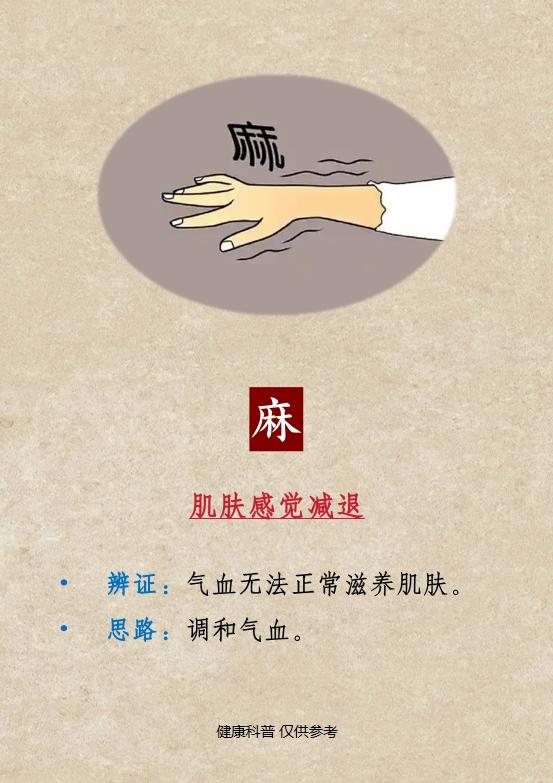 麻

麻

肌肤感觉减退

• 辨证：气血无法正常滋养肌肤。
• 思路：调和气血。

健康科普 仅供参考